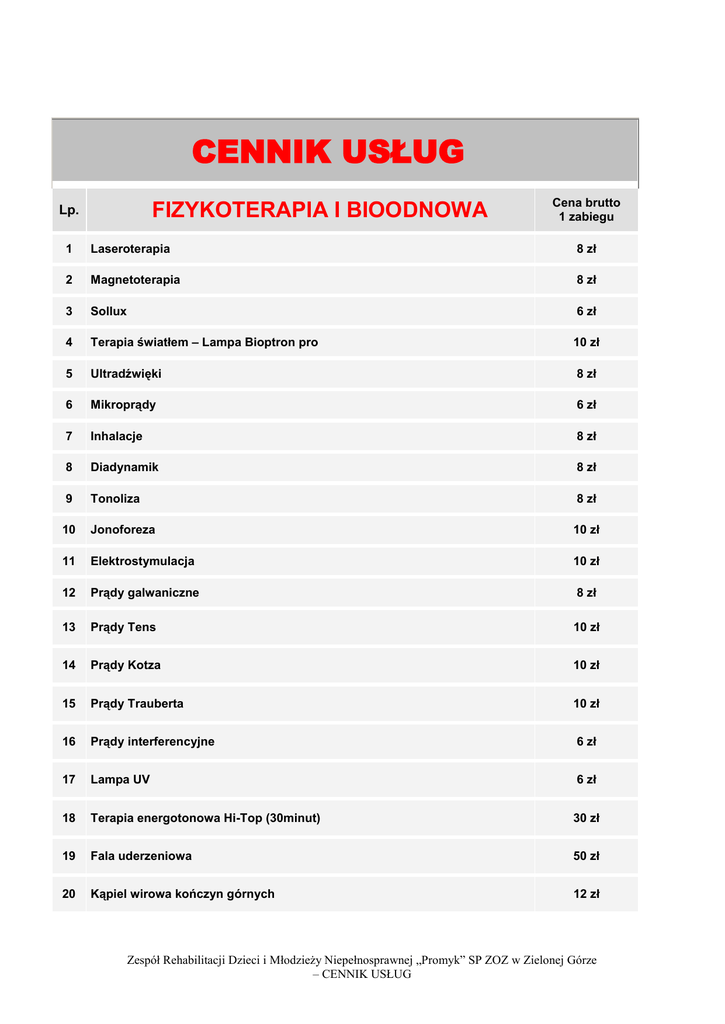 CENNIK USŁUG

| Lp. | FIZYKOTERAPIA I BIOODNOWA | Cena brutto 1 zabiegu |
|---|---|---|
| 1 | Laseroterapia | 8 zł |
| 2 | Magnetoterapia | 8 zł |
| 3 | Sollux | 6 zł |
| 4 | Terapia światłem – Lampa Bioptron pro | 10 zł |
| 5 | Ultradźwięki | 8 zł |
| 6 | Mikroprądy | 6 zł |
| 7 | Inhalacje | 8 zł |
| 8 | Diadynamik | 8 zł |
| 9 | Tonoliza | 8 zł |
| 10 | Jonoforeza | 10 zł |
| 11 | Elektrostymulacja | 10 zł |
| 12 | Prądy galwaniczne | 8 zł |
| 13 | Prądy Tens | 10 zł |
| 14 | Prądy Kotza | 10 zł |
| 15 | Prądy Trauberta | 10 zł |
| 16 | Prądy interferencyjne | 6 zł |
| 17 | Lampa UV | 6 zł |
| 18 | Terapia energotonowa Hi-Top (30minut) | 30 zł |
| 19 | Fala uderzeniowa | 50 zł |
| 20 | Kąpiel wirowa kończyn górnych | 12 zł |

Zespół Rehabilitacji Dzieci i Młodzieży Niepełnosprawnej „Promyk” SP ZOZ w Zielonej Górze – CENNIK USŁUG